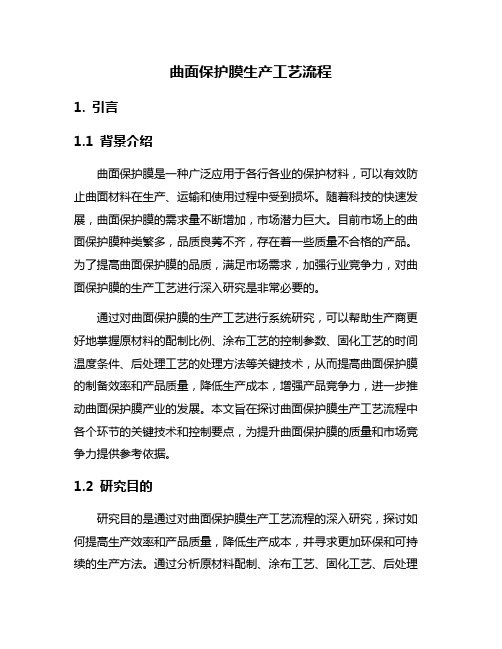 曲面保护膜生产工艺流程

1. 引言

1.1 背景介绍

曲面保护膜是一种广泛应用于各行各业的保护材料，可以有效防止曲面材料在生产、运输和使用过程中受到损坏。随着科技的快速发展，曲面保护膜的需求量不断增加，市场潜力巨大。目前市场上的曲面保护膜种类繁多，品质良莠不齐，存在着一些质量不合格的产品。为了提高曲面保护膜的品质，满足市场需求，加强行业竞争力，对曲面保护膜的生产工艺进行深入研究是非常必要的。

通过对曲面保护膜的生产工艺进行系统研究，可以帮助生产商更好地掌握原材料的配制比例、涂布工艺的控制参数、固化工艺的时间温度条件、后处理工艺的处理方法等关键技术，从而提高曲面保护膜的制备效率和产品质量，降低生产成本，增强产品竞争力，进一步推动曲面保护膜产业的发展。本文旨在探讨曲面保护膜生产工艺流程中各个环节的关键技术和控制要点，为提升曲面保护膜的质量和市场竞争力提供参考依据。

1.2 研究目的

研究目的是通过对曲面保护膜生产工艺流程的深入研究，探讨如何提高生产效率和产品质量，降低生产成本，并寻求更加环保和可持续的生产方法。通过分析原材料配制、涂布工艺、固化工艺、后处理